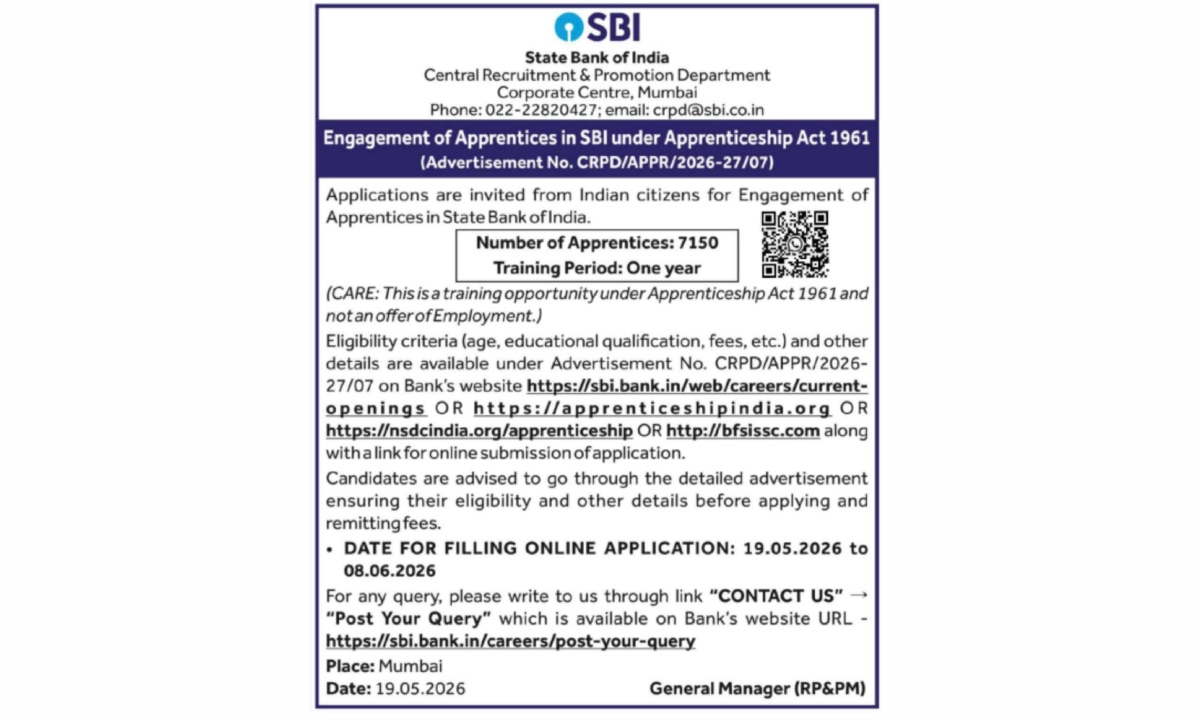 SBI

State Bank of India
Central Recruitment & Promotion Department
Corporate Centre, Mumbai
Phone: 022-22820427; email: crpd@sbi.co.in

Engagement of Apprentices in SBI under Apprenticeship Act 1961
(Advertisement No. CRPD/APPR/2026-27/07)

Applications are invited from Indian citizens for Engagement of Apprentices in State Bank of India.

Number of Apprentices: 7150
Training Period: One year

(CARE: This is a training opportunity under Apprenticeship Act 1961 and not an offer of Employment.)

Eligibility criteria (age, educational qualification, fees, etc.) and other details are available under Advertisement No. CRPD/APPR/2026-27/07 on Bank's website https://sbi.bank.in/web/careers/current-openings OR https://apprenticeshipindia.org OR https://nsdcindia.org/apprenticeship OR http://bfsissc.com along with a link for online submission of application.

Candidates are advised to go through the detailed advertisement ensuring their eligibility and other details before applying and remitting fees.

• DATE FOR FILLING ONLINE APPLICATION: 19.05.2026 to 08.06.2026

For any query, please write to us through link "CONTACT US" → "Post Your Query" which is available on Bank's website URL - https://sbi.bank.in/careers/post-your-query

Place: Mumbai
Date: 19.05.2026

General Manager (RP&PM)